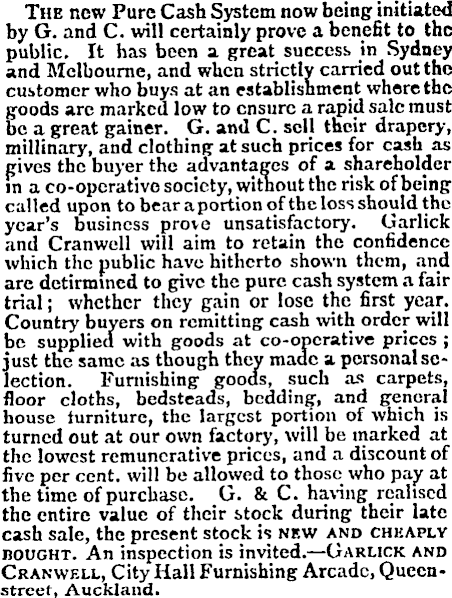 The new Pure Cash System now being initiated by G. and C. will certainly prove a benefit to the public. It has been a great success in Sydney and Melbourne, and when strictly carried out the customer who buys at an establishment where the goods are marked low to ensure a rapid sale must be a great gainer. G. and C. sell their drapery, millinary, and clothing at such prices for cash as gives the buyer the advantages of a shareholder in a co-operative society, without the risk of being called upon to bear a portion of the loss should the year's business prove unsatisfactory. Garlick and Cranwell will aim to retain the confidence which the public have hitherto shown them, and are detirmined to give the pure cash system a fair trial; whether they gain or lose the first year. Country buyers on remitting cash with order will be supplied with goods at co-operative prices; just the same as though they made a personal selection. Furnishing goods, such as carpets, floor cloths, bedsteads, bedding, and general house furniture, the largest portion of which is turned out at our own factory, will be marked at the lowest remunerative prices, and a discount of five per cent. will be allowed to those who pay at the time of purchase. G. & C. having realised the entire value of their stock during their late cash sale, the present stock is NEW AND CHEAPLY BOUGHT. An inspection is invited.—Garlick and Cranwell, City Hall Furnishing Arcade, Queen-street, Auckland.